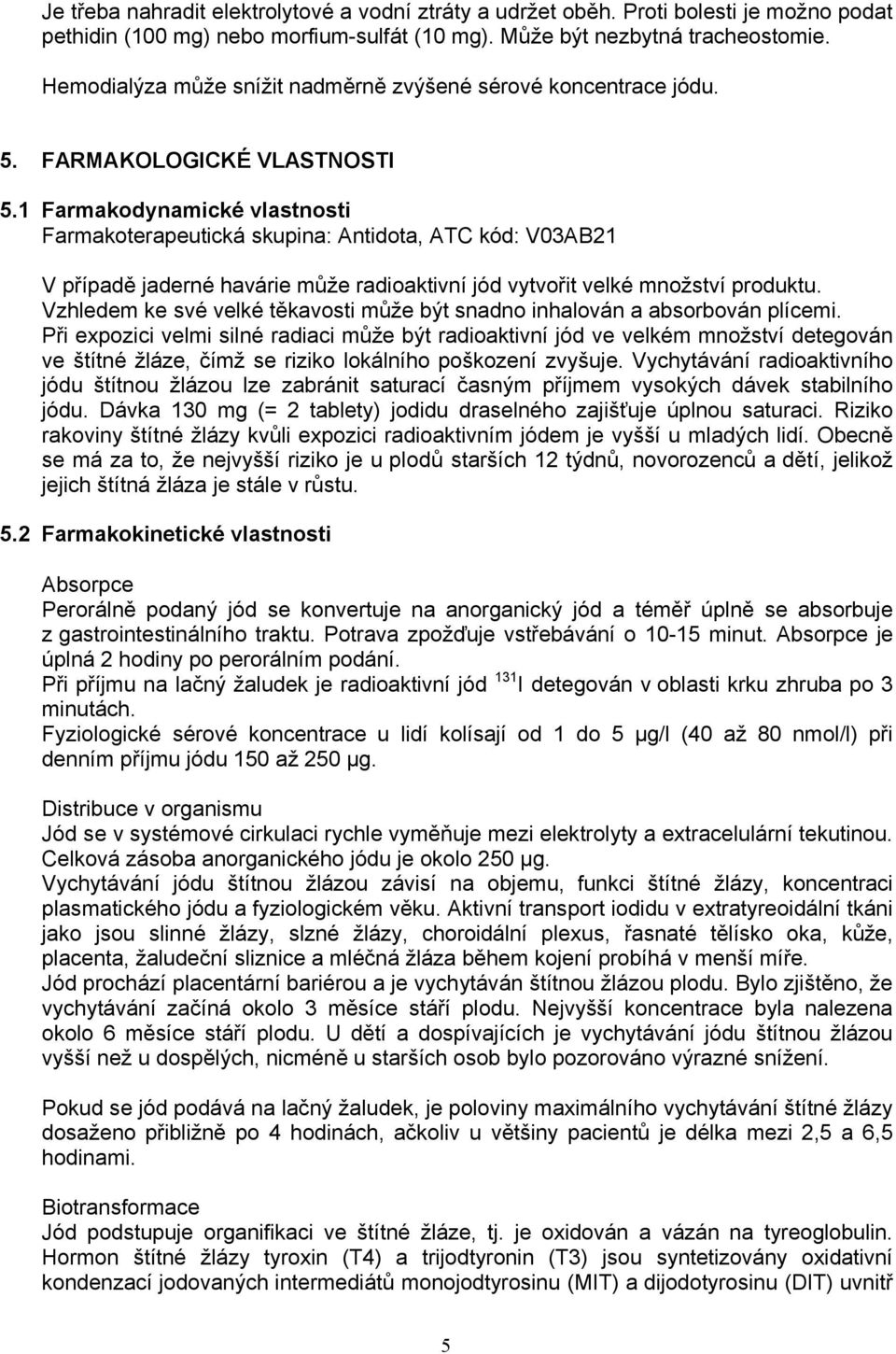 Je třeba nahradit elektrolytové a vodní ztráty a udržet oběh. Proti bolesti je možno podat pethidin (100 mg) nebo morfium-sulfát (10 mg). Může být nezbytná tracheostomie.
Hemodialýza může snížit nadměrně zvýšené sérové koncentrace jódu.

5. FARMAKOLOGICKÉ VLASTNOSTI

5.1 Farmakodynamické vlastnosti
Farmakoterapeutická skupina: Antidota, ATC kód: V03AB21

V případě jaderné havárie může radioaktivní jód vytvořit velké množství produktu. Vzhledem ke své velké těkavosti může být snadno inhalován a absorbován plícemi. Při expozici velmi silné radiaci může být radioaktivní jód ve velkém množství detegován ve štítné žláze, čímž se riziko lokálního poškození zvyšuje. Vychytávání radioaktivního jódu štítnou žlázou lze zabránit saturací časným příjmem vysokých dávek stabilního jódu. Dávka 130 mg (= 2 tablety) jodidu draselného zajišťuje úplnou saturaci. Riziko rakoviny štítné žlázy kvůli expozici radioaktivním jódem je vyšší u mladých lidí. Obecně se má za to, že nejvyšší riziko je u plodů starších 12 týdnů, novorozenců a dětí, jelikož jejich štítná žláza je stále v růstu.

5.2 Farmakokinetické vlastnosti

Absorpce
Perorálně podaný jód se konvertuje na anorganický jód a téměř úplně se absorbuje z gastrointestinálního traktu. Potrava zpožďuje vstřebávání o 10-15 minut. Absorpce je úplná 2 hodiny po perorálním podání.
Při příjmu na lačný žaludek je radioaktivní jód $^{131}$I detegován v oblasti krku zhruba po 3 minutách.
Fyziologické sérové koncentrace u lidí kolísají od 1 do 5 µg/l (40 až 80 nmol/l) při denním příjmu jódu 150 až 250 µg.

Distribuce v organismu
Jód se v systémové cirkulaci rychle vyměňuje mezi elektrolyty a extracelulární tekutinou. Celková zásoba anorganického jódu je okolo 250 µg.
Vychytávání jódu štítnou žlázou závisí na objemu, funkci štítné žlázy, koncentraci plasmatického jódu a fyziologickém věku. Aktivní transport iodidu v extratyreoidální tkáni jako jsou slinné žlázy, slzné žlázy, choroidální plexus, řasnaté tělísko oka, kůže, placenta, žaludeční sliznice a mléčná žláza během kojení probíhá v menší míře.
Jód prochází placentární bariérou a je vychytáván štítnou žlázou plodu. Bylo zjištěno, že vychytávání začíná okolo 3 měsíce stáří plodu. Nejvyšší koncentrace byla nalezena okolo 6 měsíce stáří plodu. U dětí a dospívajících je vychytávání jódu štítnou žlázou vyšší než u dospělých, nicméně u starších osob bylo pozorováno výrazné snížení.

Pokud se jód podává na lačný žaludek, je poloviny maximálního vychytávání štítné žlázy dosaženo přibližně po 4 hodinách, ačkoliv u většiny pacientů je délka mezi 2,5 a 6,5 hodinami.

Biotransformace
Jód podstupuje organifikaci ve štítné žláze, tj. je oxidován a vázán na tyreoglobulin. Hormon štítné žlázy tyroxin (T4) a trijodtyronin (T3) jsou syntetizovány oxidativní kondenzací jodovaných intermediátů monojodtyrosinu (MIT) a dijodotyrosinu (DIT) uvnitř

5